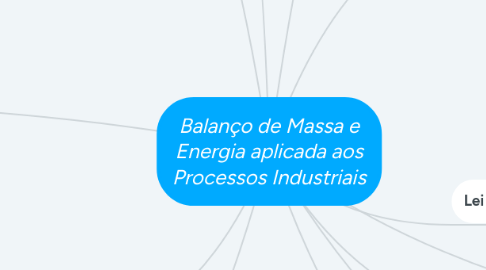 Balanço de Massa e Energia aplicada aos Processos Industriais

Lei